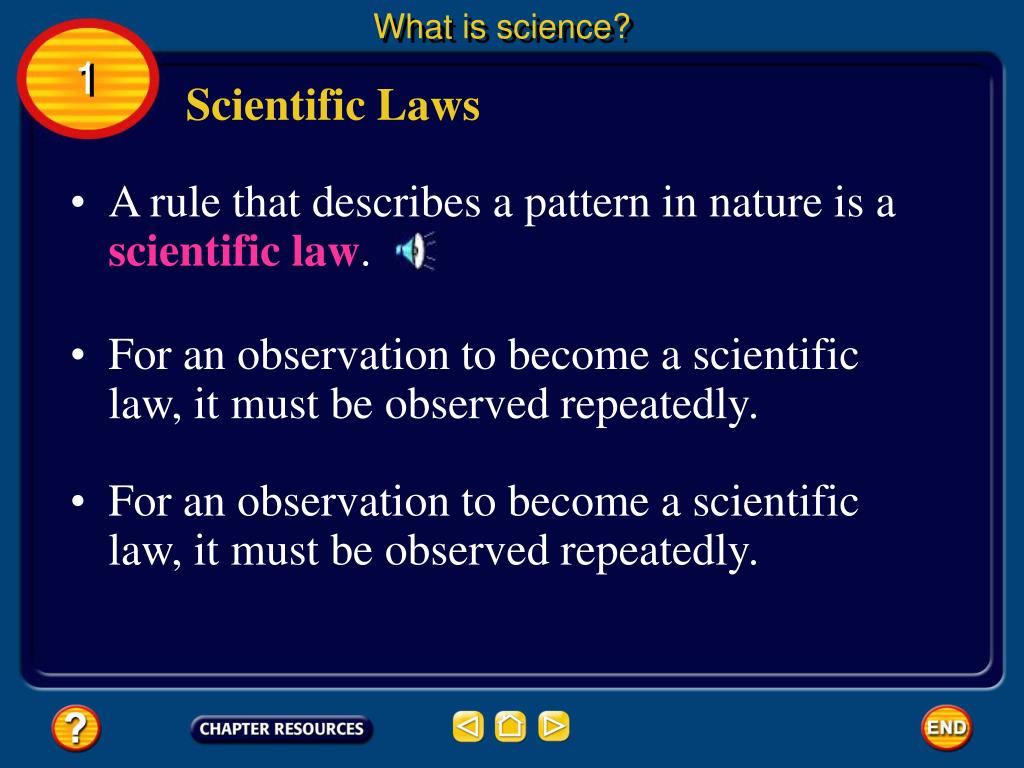 What is science?

1

Scientific Laws

• A rule that describes a pattern in nature is a scientific law.

• For an observation to become a scientific law, it must be observed repeatedly.

• For an observation to become a scientific law, it must be observed repeatedly.

?

CHAPTER RESOURCES

END